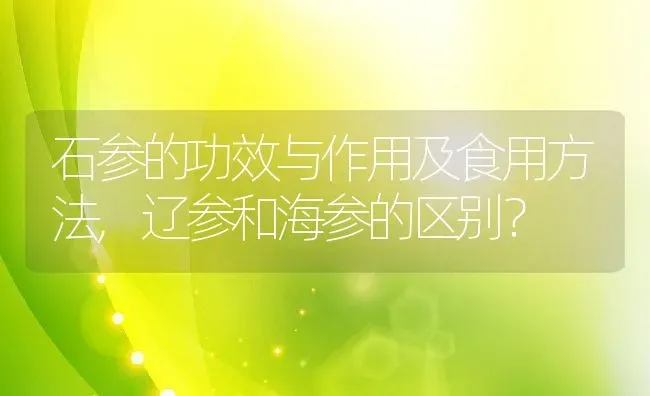 石参的功效与作用及食用方法，辽参和海参的区别？